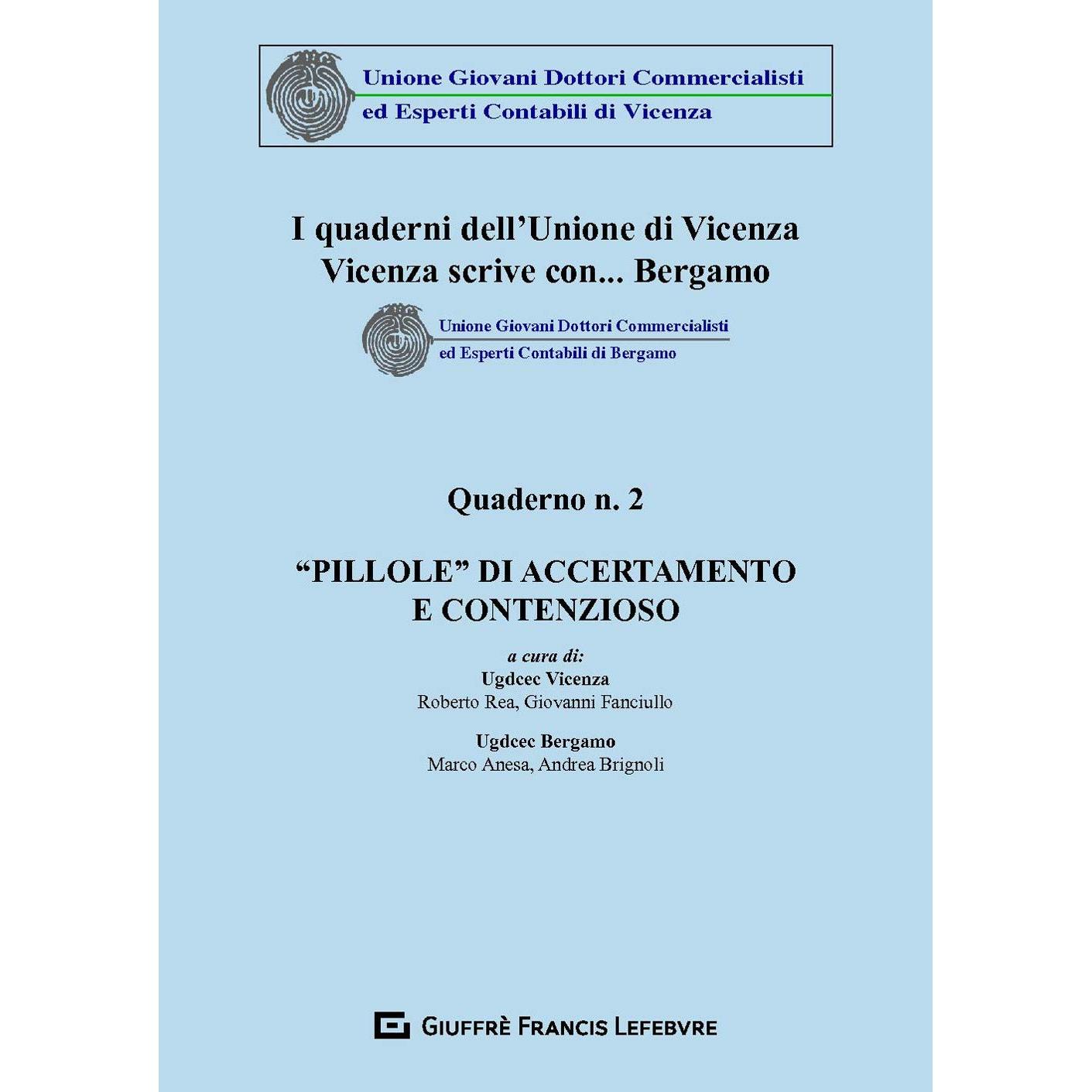 Unione Giovani Dottori Commercialisti
ed Esperti Contabili di Vicenza

I quaderni dell'Unione di Vicenza
Vicenza scrive con... Bergamo

Unione Giovani Dottori Commercialisti
ed Esperti Contabili di Bergamo

Quaderno n. 2

"PILLOLE" DI ACCERTAMENTO
E CONTENZIOSO

a cura di:
Ugdcec Vicenza
Roberto Rea, Giovanni Fanciullo

Ugdcec Bergamo
Marco Anesa, Andrea Brignoli

GIUFFRÈ FRANCIS LEFEBVRE